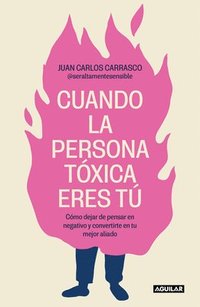 JUAN CARLOS CARRASCO
@seraltamentesensible

CUANDO LA PERSONA TÓXICA ERES TÚ

Cómo dejar de pensar en negativo y convertirte en tu mejor aliado

AGUILAR